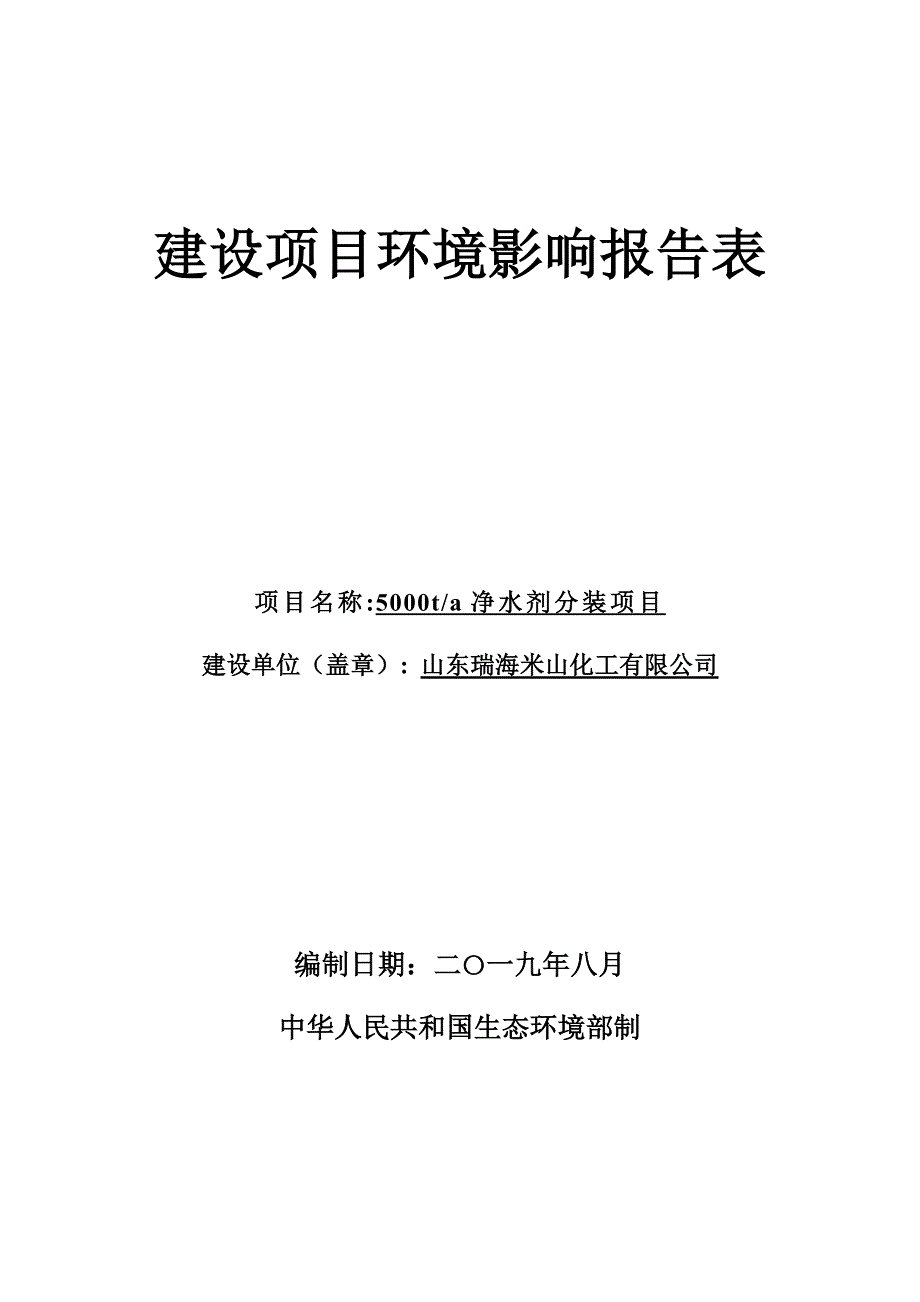 建设项目环境影响报告表

项目名称:5000t/a 净水剂分装项目

建设单位（盖章）：山东瑞海米山化工有限公司

编制日期：二〇一九年八月

中华人民共和国生态环境部制